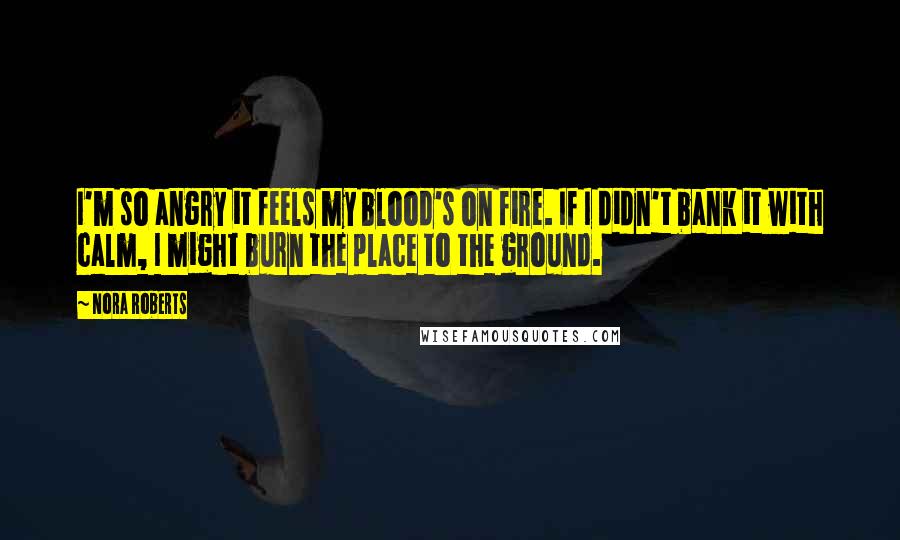 I'M SO ANGRY IT FEELS MY BLOOD'S ON FIRE. IF I DIDN'T BANK IT WITH CALM, I MIGHT BURN THE PLACE TO THE GROUND.

~ NORA ROBERTS

WISEFAMOUSQUOTES.COM